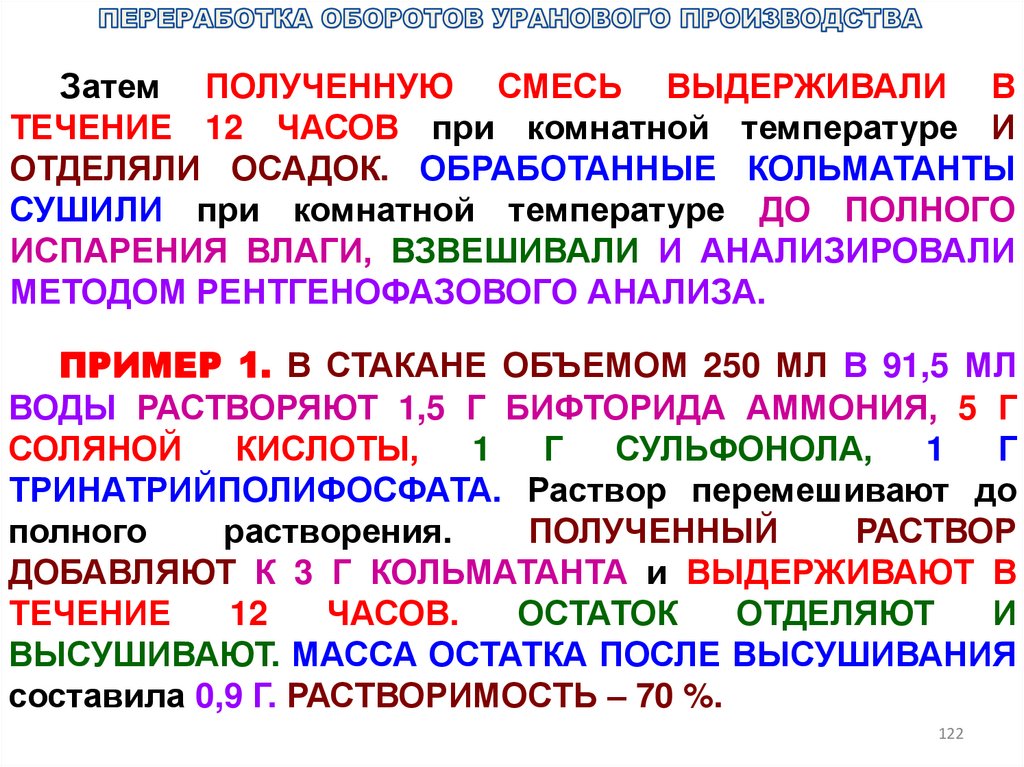 ПЕРЕРАБОТКА ОБОРОТОВ УРАНОВОГО ПРОИЗВОДСТВА

Затем ПОЛУЧЕННУЮ СМЕСЬ ВЫДЕРЖИВАЛИ В ТЕЧЕНИЕ 12 ЧАСОВ при комнатной температуре И ОТДЕЛЯЛИ ОСАДОК. ОБРАБОТАННЫЕ КОЛЬМАТАНТЫ СУШИЛИ при комнатной температуре ДО ПОЛНОГО ИСПАРЕНИЯ ВЛАГИ, ВЗВЕШИВАЛИ И АНАЛИЗИРОВАЛИ МЕТОДОМ РЕНТГЕНОФАЗОВОГО АНАЛИЗА.

ПРИМЕР 1. В СТАКАНЕ ОБЪЕМОМ 250 МЛ В 91,5 МЛ ВОДЫ РАСТВОРЯЮТ 1,5 Г БИФТОРИДА АММОНИЯ, 5 Г СОЛЯНОЙ КИСЛОТЫ, 1 Г СУЛЬФОНОЛА, 1 Г ТРИНАТРИЙПОЛИФОСФАТА. Раствор перемешивают до полного растворения. ПОЛУЧЕННЫЙ РАСТВОР ДОБАВЛЯЮТ К 3 Г КОЛЬМАТАНТА и ВЫДЕРЖИВАЮТ В ТЕЧЕНИЕ 12 ЧАСОВ. ОСТАТОК ОТДЕЛЯЮТ И ВЫСУШИВАЮТ. МАССА ОСТАТКА ПОСЛЕ ВЫСУШИВАНИЯ составила 0,9 Г. РАСТВОРИМОСТЬ – 70 %.

122